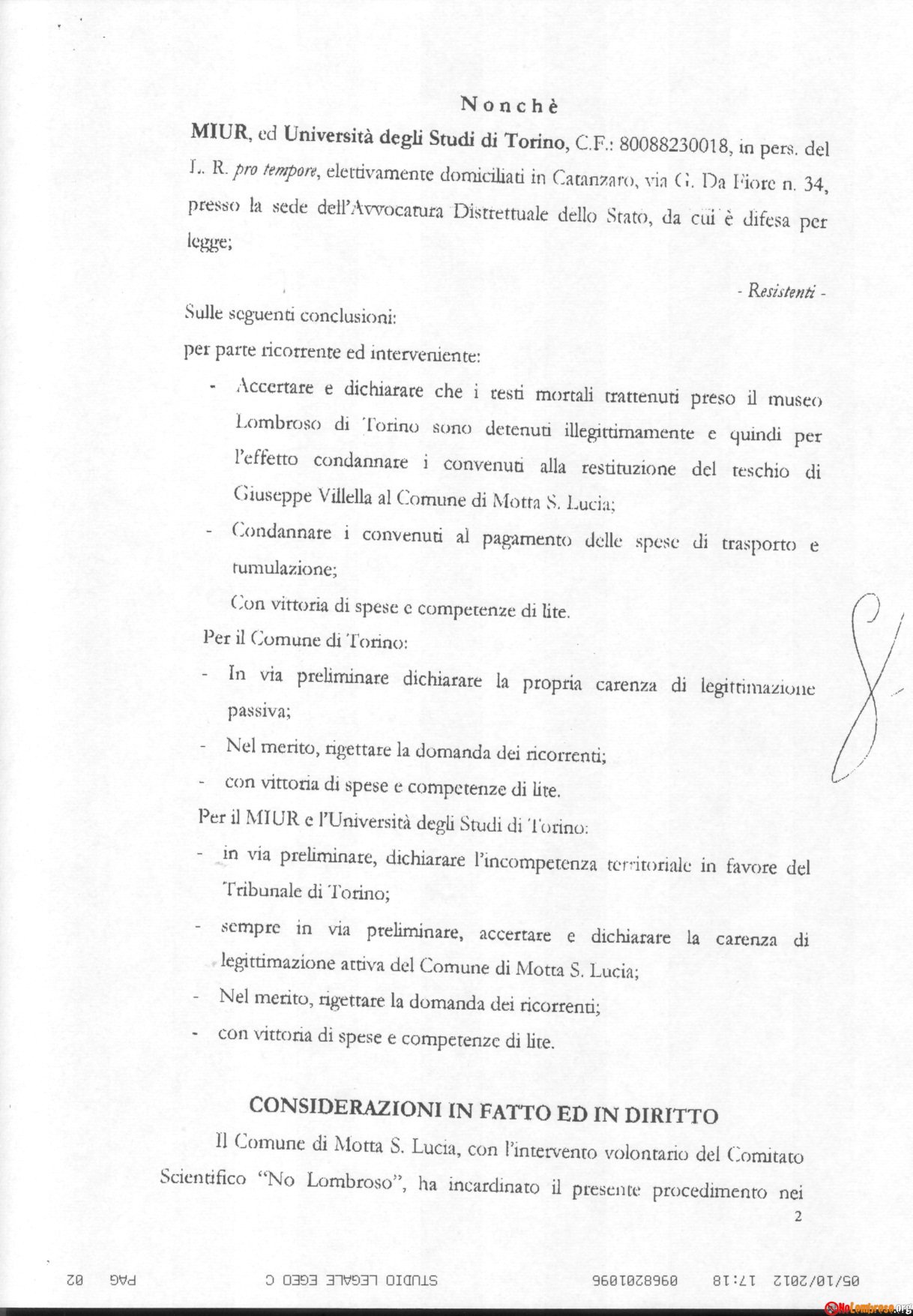 Nonchè

MIUR, ed Università degli Studi di Torino, C.F.: 80088230018, in pers. del L. R. pro tempore, elettivamente domiciliati in Catanzaro, via G. Da Fiore n. 34, presso la sede dell'Avvocatura Distrettuale dello Stato, da cui è difesa per legge;

- Resistenti -

Sulle seguenti conclusioni:

per parte ricorrente ed interveniente:

- Accertare e dichiarare che i resti mortali trattenuti preso il museo Lombroso di Torino sono detenuti illegittimamente e quindi per l'effetto condannare i convenuti alla restituzione del teschio di Giuseppe Villella al Comune di Motta S. Lucia;
- Condannare i convenuti al pagamento delle spese di trasporto e tumulazione;

Con vittoria di spese e competenze di lite.

Per il Comune di Torino:

- In via preliminare dichiarare la propria carenza di legittimazione passiva;
- Nel merito, rigettare la domanda dei ricorrenti;
- con vittoria di spese e competenze di lite.

Per il MIUR e l'Università degli Studi di Torino:

- in via preliminare, dichiarare l'incompetenza territoriale in favore del Tribunale di Torino;
- sempre in via preliminare, accertare e dichiarare la carenza di legittimazione attiva del Comune di Motta S. Lucia;
- Nel merito, rigettare la domanda dei ricorrenti;
- con vittoria di spese e competenze di lite.

CONSIDERAZIONI IN FATTO ED IN DIRITTO

Il Comune di Motta S. Lucia, con l'intervento volontario del Comitato Scientifico "No Lombroso", ha incardinato il presente procedimento nei

2

05/10/2012 17:18 0968201096 STUDIO LEGALE EGEO C PAG 02

NoLombroso.org